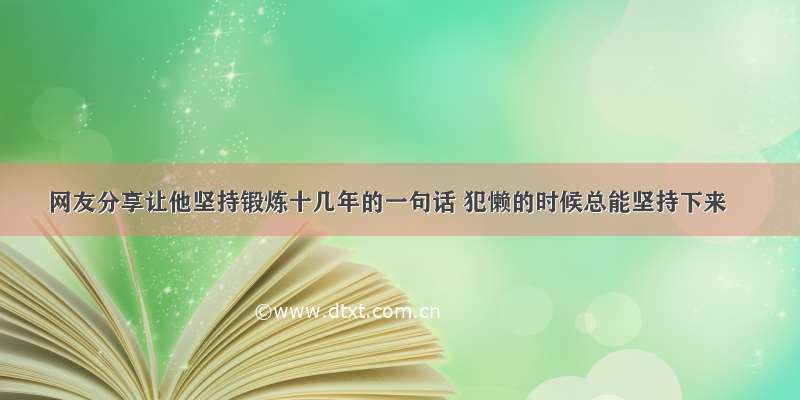 网友分享让他坚持锻炼十几年的一句话 犯懒的时候总能坚持下来

©www.dtxt.com.cn